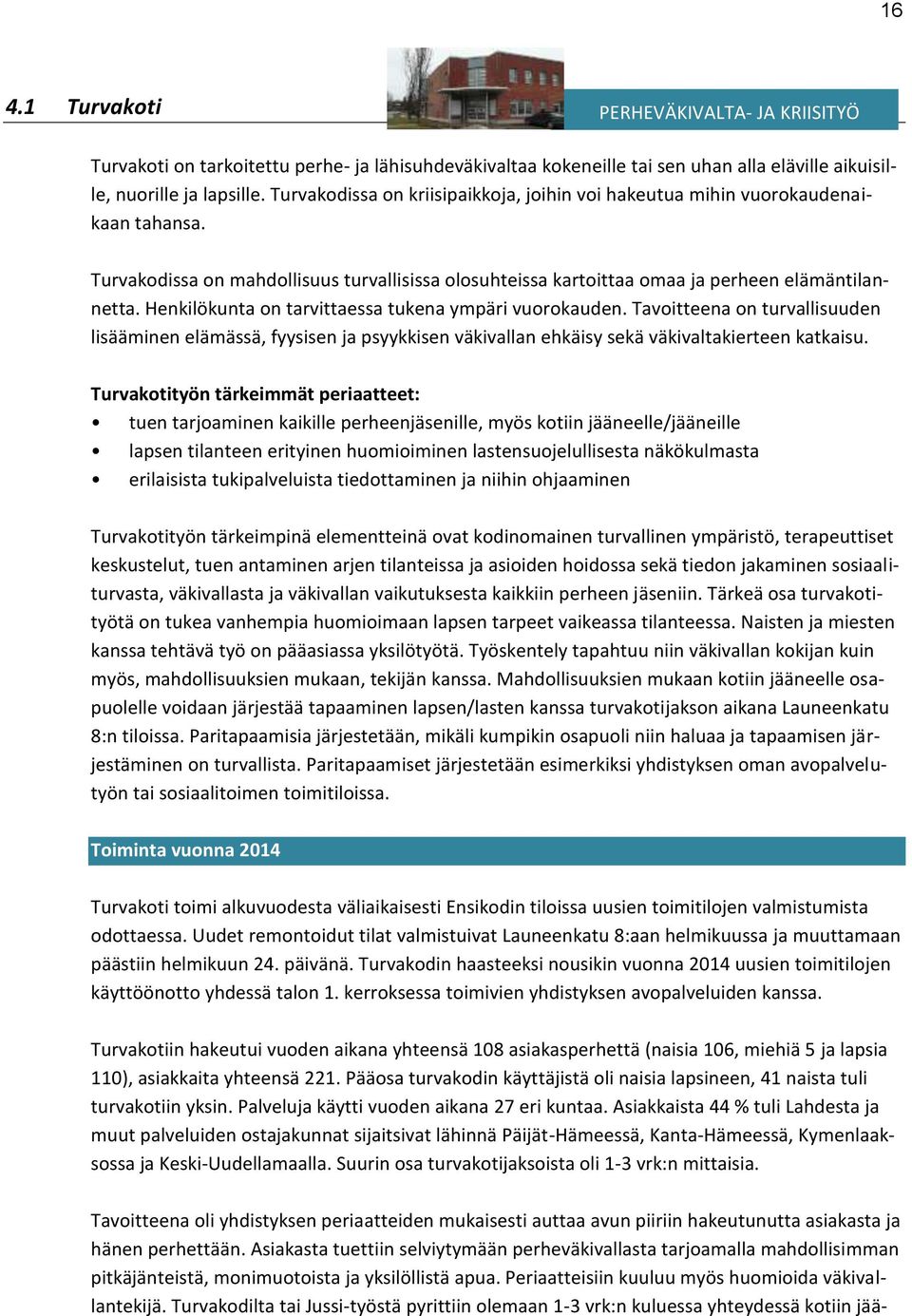 16

4.1 Turvakoti

PERHEVÄKIVALTA- JA KRIISITYÖ

Turvakoti on tarkoitettu perhe- ja lähisuhdeväkivaltaa kokeneille tai sen uhan alla eläville aikuisille, nuorille ja lapsille. Turvakodissa on kriisipaikkoja, joihin voi hakeutua mihin vuorokaudenaikaan tahansa.

Turvakodissa on mahdollisuus turvallisissa olosuhteissa kartoittaa omaa ja perheen elämäntilannetta. Henkilökunta on tarvittaessa tukena ympäri vuorokauden. Tavoitteena on turvallisuuden lisääminen elämässä, fyysisen ja psyykkisen väkivallan ehkäisy sekä väkivaltakierteen katkaisu.

Turvakotityön tärkeimmät periaatteet:
• tuen tarjoaminen kaikille perheenjäsenille, myös kotiin jääneelle/jääneille
• lapsen tilanteen erityinen huomioiminen lastensuojelullisesta näkökulmasta
• erilaisista tukipalveluista tiedottaminen ja niihin ohjaaminen

Turvakotityön tärkeimpinä elementteinä ovat kodinomainen turvallinen ympäristö, terapeuttiset keskustelut, tuen antaminen arjen tilanteissa ja asioiden hoidossa sekä tiedon jakaminen sosiaaliturvasta, väkivallasta ja väkivallan vaikutuksesta kaikkiin perheen jäseniin. Tärkeä osa turvakotityötä on tukea vanhempia huomioimaan lapsen tarpeet vaikeassa tilanteessa. Naisten ja miesten kanssa tehtävä työ on pääasiassa yksilötyötä. Työskentely tapahtuu niin väkivallan kokijan kuin myös, mahdollisuuksien mukaan, tekijän kanssa. Mahdollisuuksien mukaan kotiin jääneelle osapuolelle voidaan järjestää tapaaminen lapsen/lasten kanssa turvakotijakson aikana Launeenkatu 8:n tiloissa. Paritapaamisia järjestetään, mikäli kumpikin osapuoli niin haluaa ja tapaamisen järjestäminen on turvallista. Paritapaamiset järjestetään esimerkiksi yhdistyksen oman avopalvelutyön tai sosiaalitoimen toimitiloissa.

Toiminta vuonna 2014

Turvakoti toimi alkuvuodesta väliaikaisesti Ensikodin tiloissa uusien toimitilojen valmistumista odottaessa. Uudet remontoidut tilat valmistuivat Launeenkatu 8:aan helmikuussa ja muuttamaan päästiin helmikuun 24. päivänä. Turvakodin haasteeksi nousikin vuonna 2014 uusien toimitilojen käyttöönotto yhdessä talon 1. kerroksessa toimivien yhdistyksen avopalveluiden kanssa.

Turvakotiin hakeutui vuoden aikana yhteensä 108 asiakasperhettä (naisia 106, miehiä 5 ja lapsia 110), asiakkaita yhteensä 221. Pääosa turvakodin käyttäjistä oli naisia lapsineen, 41 naista tuli turvakotiin yksin. Palveluja käytti vuoden aikana 27 eri kuntaa. Asiakkaista 44 % tuli Lahdesta ja muut palveluiden ostajakunnat sijaitsivat lähinnä Päijät-Hämeessä, Kanta-Hämeessä, Kymenlaaksossa ja Keski-Uudellamaalla. Suurin osa turvakotijaksoista oli 1-3 vrk:n mittaisia.

Tavoitteena oli yhdistyksen periaatteiden mukaisesti auttaa avun piiriin hakeutunutta asiakasta ja hänen perhettään. Asiakasta tuettiin selviytymään perheväkivallasta tarjoamalla mahdollisimman pitkäjänteistä, monimuotoista ja yksilöllistä apua. Periaatteisiin kuuluu myös huomioida väkivallantekijä. Turvakodilta tai Jussi-työstä pyrittiin olemaan 1-3 vrk:n kuluessa yhteydessä kotiin jää-